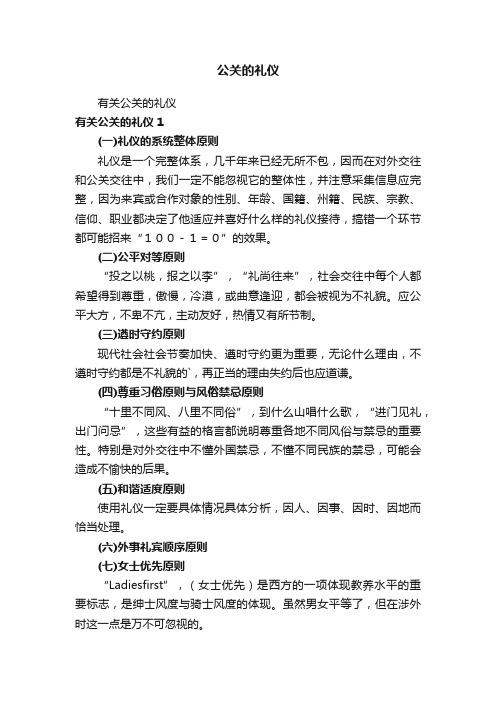 公关的礼仪

有关公关的礼仪

有关公关的礼仪 1

(一)礼仪的系统整体原则

礼仪是一个完整体系，几千年来已经无所不包，因而在对外交往和公关交往中，我们一定不能忽视它的整体性，并注意采集信息应完整，因为来宾或合作对象的性别、年龄、国籍、州籍、民族、宗教、信仰、职业都决定了他适应并喜好什么样的礼仪接待，搞错一个环节都可能招来“１００－１＝０”的效果。

(二)公平对等原则

“投之以桃，报之以李”，“礼尚往来”，社会交往中每个人都希望得到尊重，傲慢，冷漠，或曲意逢迎，都会被视为不礼貌。应公平大方，不卑不亢，主动友好，热情又有所节制。

(三)遵时守约原则

现代社会社会节奏加快、遵时守约更为重要，无论什么理由，不遵时守约都是不礼貌的`，再正当的理由失约后也应道谦。

(四)尊重习俗原则与风俗禁忌原则

“十里不同风、八里不同俗”，到什么山唱什么歌，“进门见礼，出门问忌”，这些有益的格言都说明尊重各地不同风俗与禁忌的重要性。特别是对外交往中不懂外国禁忌，不懂不同民族的禁忌，可能会造成不愉快的后果。

(五)和谐适度原则

使用礼仪一定要具体情况具体分析，因人、因事、因时、因地而恰当处理。

(六)外事礼宾顺序原则

(七)女士优先原则

“Ladiesfirst”，（女士优先）是西方的一项体现教养水平的重要标志，是绅士风度与骑士风度的体现。虽然男女平等了，但在涉外时这一点是万不可忽视的。